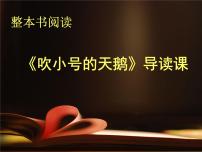 整本书阅读

《吹小号的天鹅》导读课